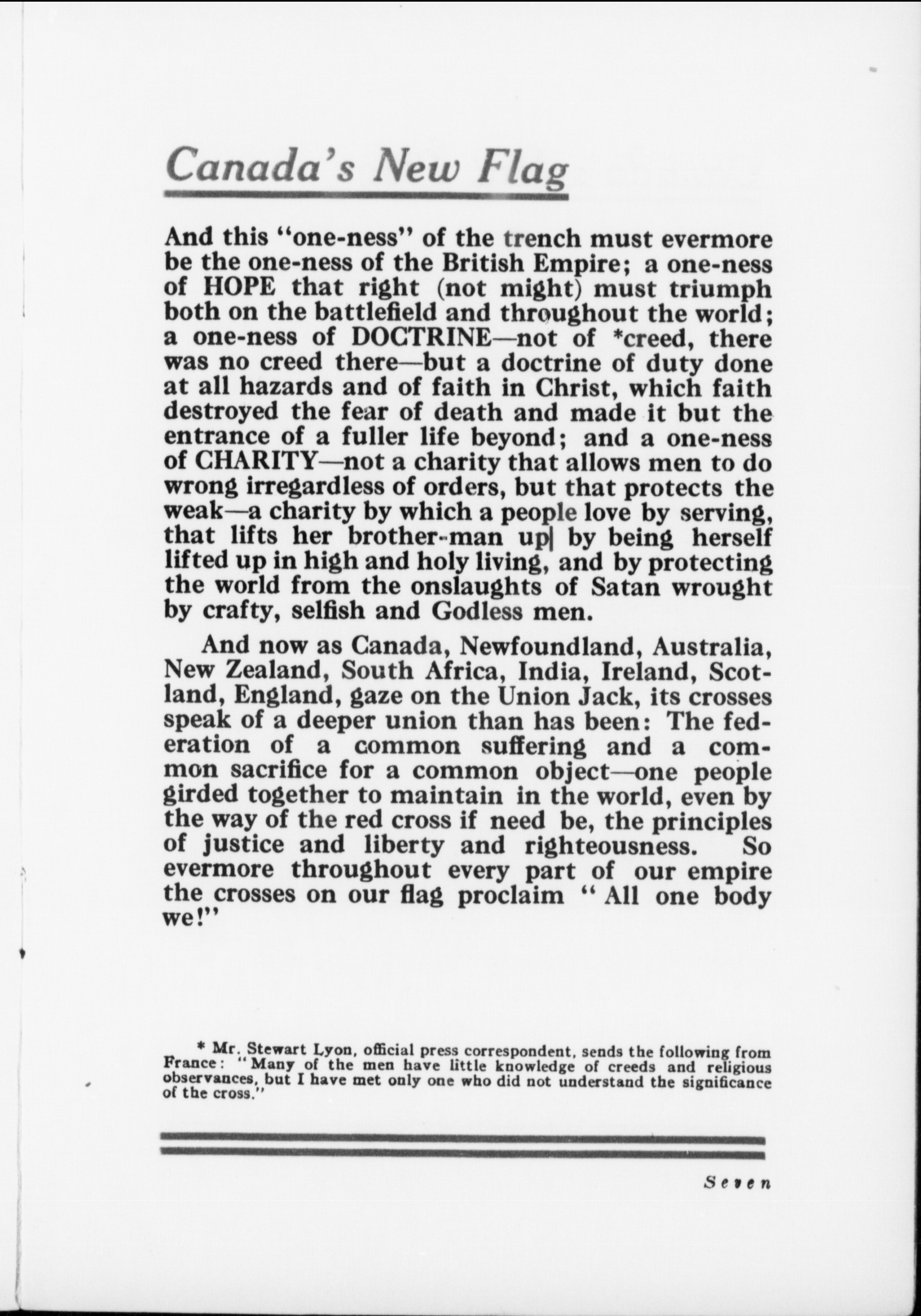 Canada's New Flag

And this "one-ness" of the trench must evermore be the one-ness of the British Empire; a one-ness of HOPE that right (not might) must triumph both on the battlefield and throughout the world; a one-ness of DOCTRINE—not of *creed, there was no creed there—but a doctrine of duty done at all hazards and of faith in Christ, which faith destroyed the fear of death and made it but the entrance of a fuller life beyond; and a one-ness of CHARITY—not a charity that allows men to do wrong irregardless of orders, but that protects the weak—a charity by which a people love by serving, that lifts her brother-man up by being herself lifted up in high and holy living, and by protecting the world from the onslaughts of Satan wrought by crafty, selfish and Godless men.

And now as Canada, Newfoundland, Australia, New Zealand, South Africa, India, Ireland, Scotland, England, gaze on the Union Jack, its crosses speak of a deeper union than has been: The federation of a common suffering and a common sacrifice for a common object—one people girded together to maintain in the world, even by the way of the red cross if need be, the principles of justice and liberty and righteousness. So evermore throughout every part of our empire the crosses on our flag proclaim "All one body we!"

* Mr. Stewart Lyon, official press correspondent, sends the following from France: "Many of the men have little knowledge of creeds and religious observances, but I have met only one who did not understand the significance of the cross."

Seven